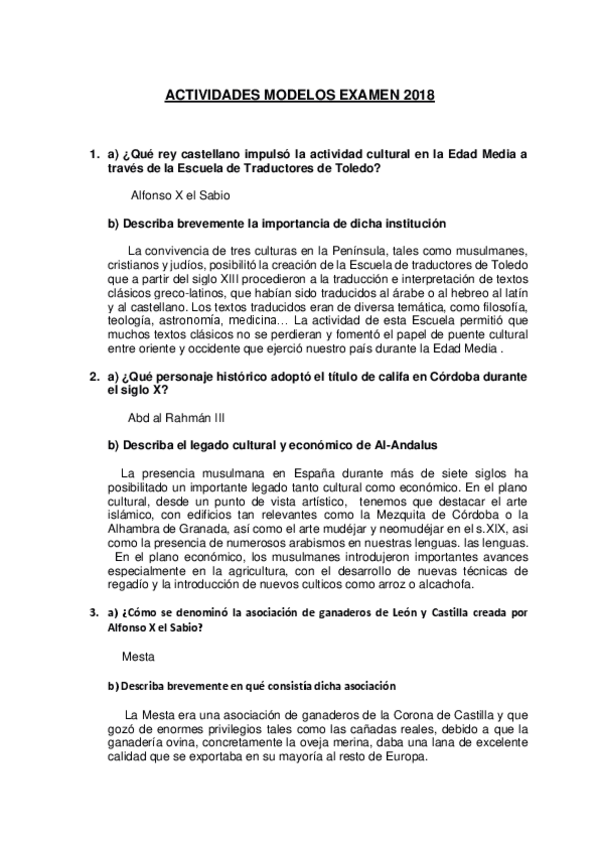 ACTIVIDADES MODELOS EXAMEN 2018

1. a) ¿Qué rey castellano impulsó la actividad cultural en la Edad Media a través de la Escuela de Traductores de Toledo?

Alfonso X el Sabio

b) Describa brevemente la importancia de dicha institución

La convivencia de tres culturas en la Península, tales como musulmanes, cristianos y judíos, posibilitó la creación de la Escuela de traductores de Toledo que a partir del siglo XIII procedieron a la traducción e interpretación de textos clásicos greco-latinos, que habían sido traducidos al árabe o al hebreo al latín y al castellano. Los textos traducidos eran de diversa temática, como filosofía, teología, astronomía, medicina… La actividad de esta Escuela permitió que muchos textos clásicos no se perdieran y fomentó el papel de puente cultural entre oriente y occidente que ejerció nuestro país durante la Edad Media .

2. a) ¿Qué personaje histórico adoptó el título de califa en Córdoba durante el siglo X?

Abd al Rahmán III

b) Describa el legado cultural y económico de Al-Andalus

La presencia musulmana en España durante más de siete siglos ha posibilitado un importante legado tanto cultural como económico. En el plano cultural, desde un punto de vista artístico, tenemos que destacar el arte islámico, con edificios tan relevantes como la Mezquita de Córdoba o la Alhambra de Granada, así como el arte mudéjar y neomudéjar en el s.XIX, asi como la presencia de numerosos arabismos en nuestras lenguas. las lenguas.
En el plano económico, los musulmanes introdujeron importantes avances especialmente en la agricultura, con el desarrollo de nuevas técnicas de regadío y la introducción de nuevos culticos como arroz o alcachofa.

3. a) ¿Cómo se denominó la asociación de ganaderos de León y Castilla creada por Alfonso X el Sabio?

Mesta

b) Describa brevemente en qué consistía dicha asociación

La Mesta era una asociación de ganaderos de la Corona de Castilla y que gozó de enormes privilegios tales como las cañadas reales, debido a que la ganadería ovina, concretamente la oveja merina, daba una lana de excelente calidad que se exportaba en su mayoría al resto de Europa.